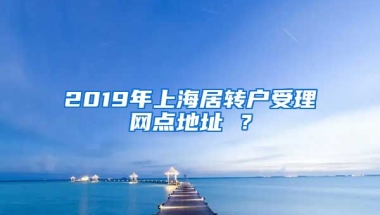 2019年上海居转户受理网点地址 ？